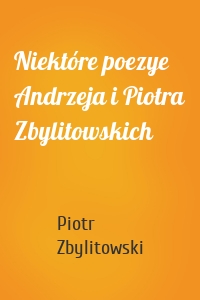 Niektóre poezye Andrzeja i Piotra Zbylitowskich

Piotr Zbylitowski